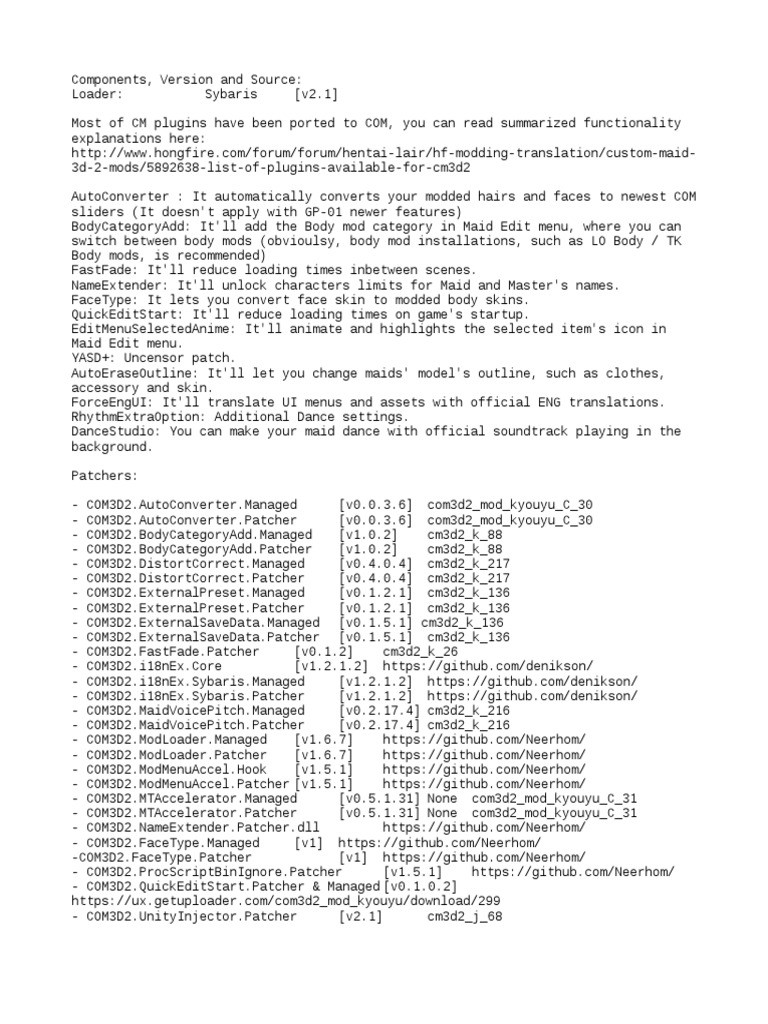 Components, Version and Source:
Loader: Sybaris [v2.1]

Most of CM plugins have been ported to COM, you can read summarized functionality explanations here:
http://www.hongfire.com/forum/forum/hentai-lair/hf-modding-translation/custom-maid-3d-2-mods/5892638-list-of-plugins-available-for-cm3d2

AutoConverter : It automatically converts your modded hairs and faces to newest COM sliders (It doesn't apply with GP-01 newer features)
BodyCategoryAdd: It'll add the Body mod category in Maid Edit menu, where you can switch between body mods (obvioulsy, body mod installations, such as LO Body / TK Body mods, is recommended)
FastFade: It'll reduce loading times inbetween scenes.
NameExtender: It'll unlock characters limits for Maid and Master's names.
FaceType: It lets you convert face skin to modded body skins.
QuickEditStart: It'll reduce loading times on game's startup.
EditMenuSelectedAnime: It'll animate and highlights the selected item's icon in Maid Edit menu.
YASD+: Uncensor patch.
AutoEraseOutline: It'll let you change maids' model's outline, such as clothes, accessory and skin.
ForceEngUI: It'll translate UI menus and assets with official ENG translations.
RhythmExtraOption: Additional Dance settings.
DanceStudio: You can make your maid dance with official soundtrack playing in the background.

Patchers:

- COM3D2.AutoConverter.Managed [v0.0.3.6] com3d2_mod_kyouyu_C_30
- COM3D2.AutoConverter.Patcher [v0.0.3.6] com3d2_mod_kyouyu_C_30
- COM3D2.BodyCategoryAdd.Managed [v1.0.2] cm3d2_k_88
- COM3D2.BodyCategoryAdd.Patcher [v1.0.2] cm3d2_k_88
- COM3D2.DistortCorrect.Managed [v0.4.0.4] cm3d2_k_217
- COM3D2.DistortCorrect.Patcher [v0.4.0.4] cm3d2_k_217
- COM3D2.ExternalPreset.Managed [v0.1.2.1] cm3d2_k_136
- COM3D2.ExternalPreset.Patcher [v0.1.2.1] cm3d2_k_136
- COM3D2.ExternalSaveData.Managed [v0.1.5.1] cm3d2_k_136
- COM3D2.ExternalSaveData.Patcher [v0.1.5.1] cm3d2_k_136
- COM3D2.FastFade.Patcher [v0.1.2] cm3d2_k_26
- COM3D2.i18nEx.Core [v1.2.1.2] https://github.com/denikson/
- COM3D2.i18nEx.Sybaris.Managed [v1.2.1.2] https://github.com/denikson/
- COM3D2.i18nEx.Sybaris.Patcher [v1.2.1.2] https://github.com/denikson/
- COM3D2.MaidVoicePitch.Managed [v0.2.17.4] cm3d2_k_216
- COM3D2.MaidVoicePitch.Patcher [v0.2.17.4] cm3d2_k_216
- COM3D2.ModLoader.Managed [v1.6.7] https://github.com/Neerhom/
- COM3D2.ModLoader.Patcher [v1.6.7] https://github.com/Neerhom/
- COM3D2.ModMenuAccel.Hook [v1.5.1] https://github.com/Neerhom/
- COM3D2.ModMenuAccel.Patcher [v1.5.1] https://github.com/Neerhom/
- COM3D2.MTAccelerator.Managed [v0.5.1.31] None com3d2_mod_kyouyu_C_31
- COM3D2.MTAccelerator.Patcher [v0.5.1.31] None com3d2_mod_kyouyu_C_31
- COM3D2.NameExtender.Patcher.dll https://github.com/Neerhom/
- COM3D2.FaceType.Managed [v1] https://github.com/Neerhom/
-COM3D2.FaceType.Patcher [v1] https://github.com/Neerhom/
- COM3D2.ProcScriptBinIgnore.Patcher [v1.5.1] https://github.com/Neerhom/
- COM3D2.QuickEditStart.Patcher & Managed [v0.1.0.2]
https://ux.getuploader.com/com3d2_mod_kyouyu/download/299
- COM3D2.UnityInjector.Patcher [v2.1] cm3d2_j_68